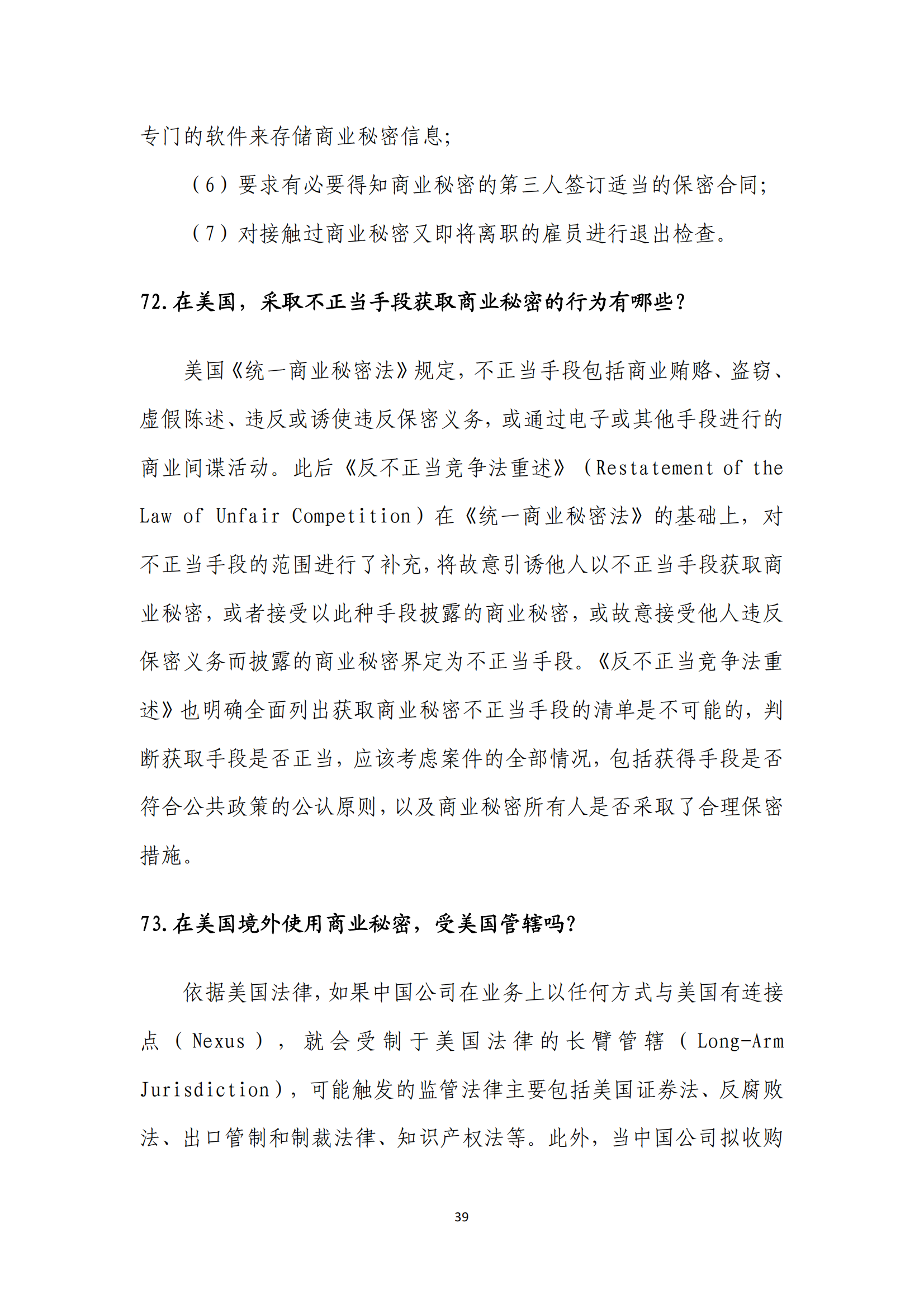 专门的软件来存储商业秘密信息;

（6）要求有必要得知商业秘密的第三人签订适当的保密合同;

（7）对接触过商业秘密又即将离职的雇员进行退出检查。

72.在美国，采取不正当手段获取商业秘密的行为有哪些?

美国《统一商业秘密法》规定，不正当手段包括商业贿赂、盗窃、虚假陈述、违反或诱使违反保密义务，或通过电子或其他手段进行的商业间谍活动。此后《反不正当竞争法重述》（Restatement of the Law of Unfair Competition）在《统一商业秘密法》的基础上，对不正当手段的范围进行了补充，将故意引诱他人以不正当手段获取商业秘密，或者接受以此种手段披露的商业秘密，或故意接受他人违反保密义务而披露的商业秘密界定为不正当手段。《反不正当竞争法重述》也明确全面列出获取商业秘密不正当手段的清单是不可能的，判断获取手段是否正当，应该考虑案件的全部情况，包括获得手段是否符合公共政策的公认原则，以及商业秘密所有人是否采取了合理保密措施。

73.在美国境外使用商业秘密，受美国管辖吗?

依据美国法律，如果中国公司在业务上以任何方式与美国有连接点（Nexus），就会受制于美国法律的长臂管辖（Long-Arm Jurisdiction），可能触发的监管法律主要包括美国证券法、反腐败法、出口管制和制裁法律、知识产权法等。此外，当中国公司拟收购

39